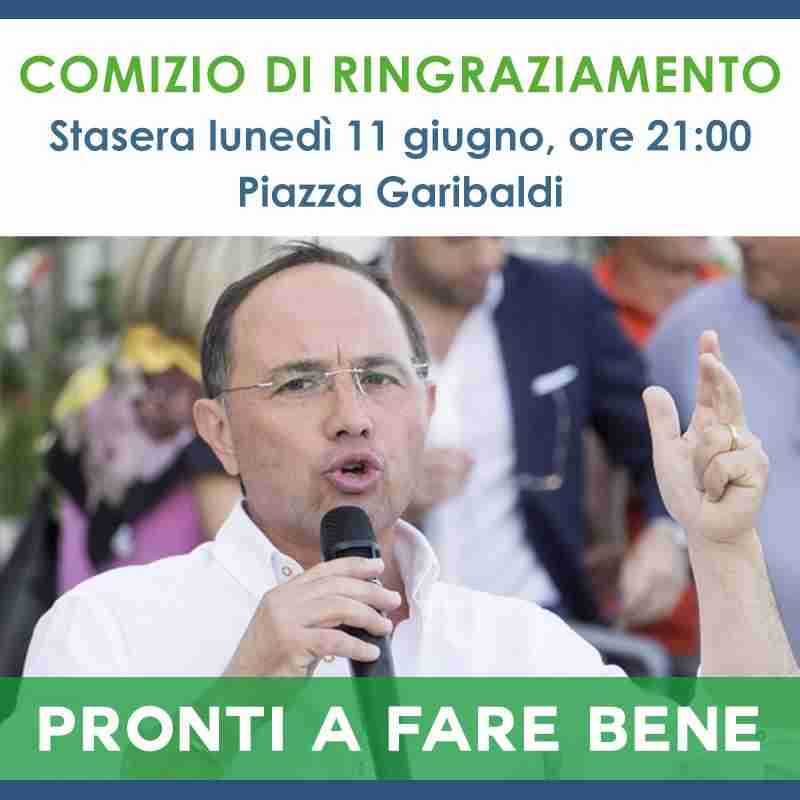 COMIZIO DI RINGRAZIAMENTO
Stasera lunedì 11 giugno, ore 21:00
Piazza Garibaldi

PRONTI A FARE BENE